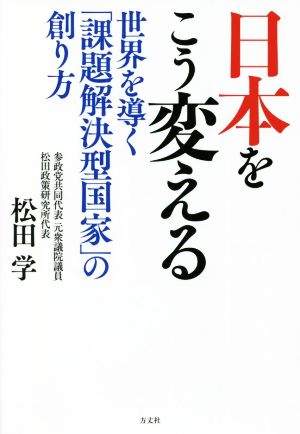 日本をこう変える

世界を導く「課題解決型国家」の創り方

参政党共同代表 元衆議院議員
松田政策研究所代表
松田 学

方丈社